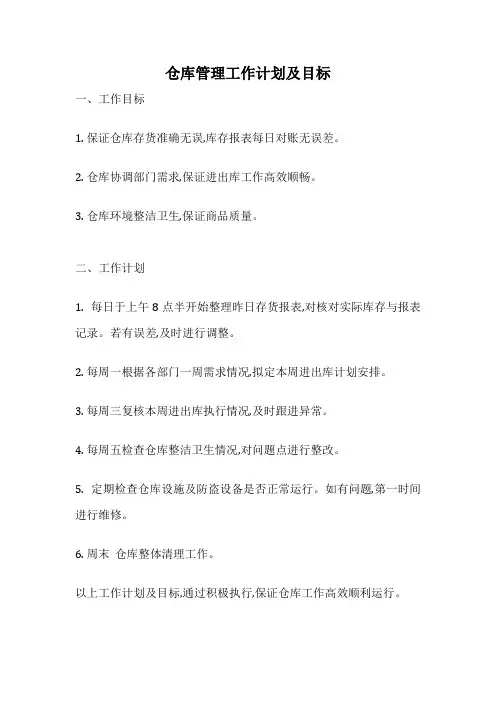 仓库管理工作计划及目标

一、工作目标

1. 保证仓库存货准确无误,库存报表每日对账无误差。

2. 仓库协调部门需求,保证进出库工作高效顺畅。

3. 仓库环境整洁卫生,保证商品质量。

二、工作计划

1. 每日于上午 8 点半开始整理昨日存货报表,对核对实际库存与报表记录。若有误差,及时进行调整。

2. 每周一根据各部门一周需求情况,拟定本周进出库计划安排。

3. 每周三复核本周进出库执行情况,及时跟进异常。

4. 每周五检查仓库整洁卫生情况,对问题点进行整改。

5. 定期检查仓库设施及防盗设备是否正常运行。如有问题,第一时间进行维修。

6. 周末 仓库整体清理工作。

以上工作计划及目标,通过积极执行,保证仓库工作高效顺利运行。